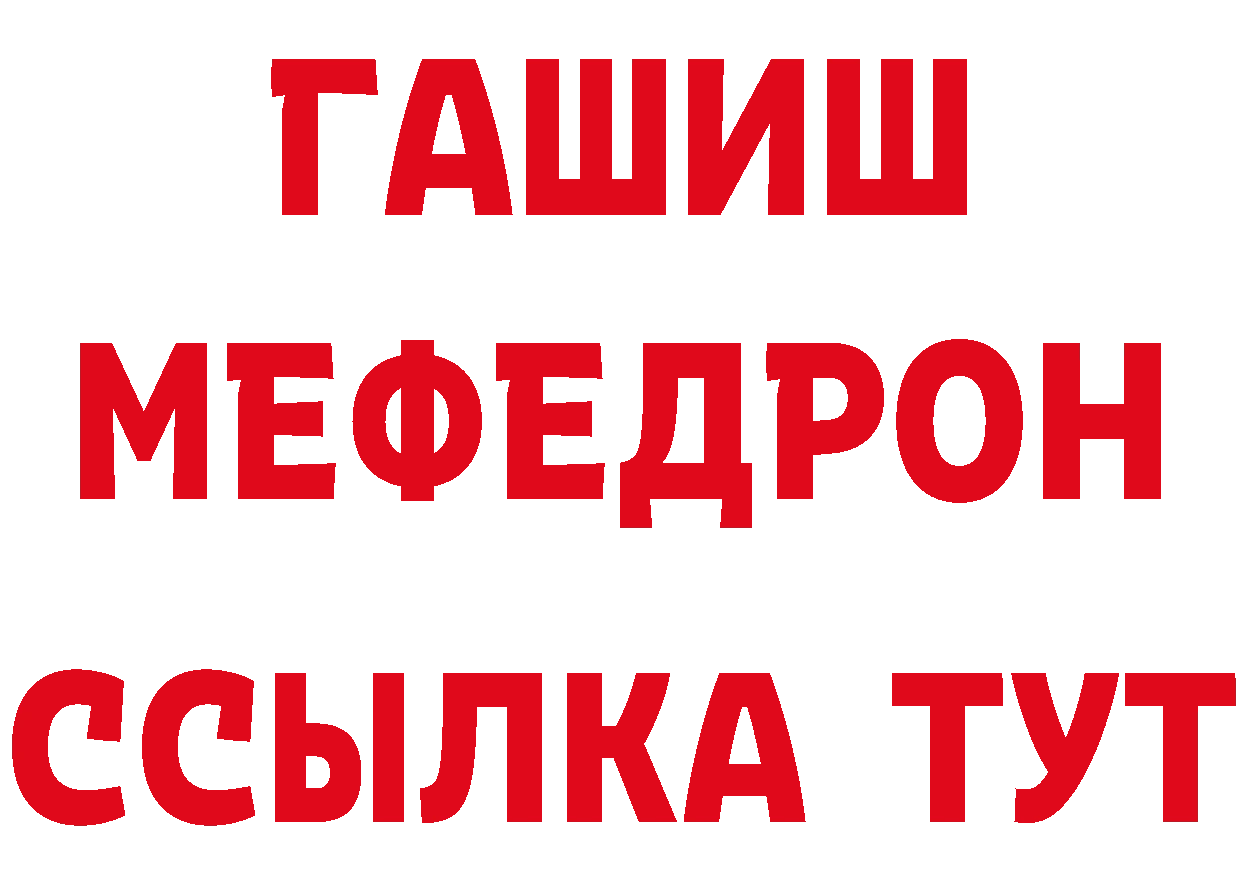 ГАШИШ
МЕФЕДРОН
ССЫЛКА ТУТ